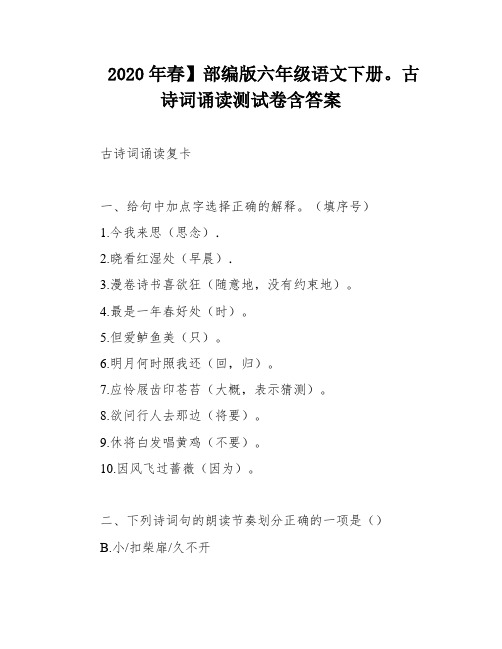 2020 年春】部编版六年级语文下册。古诗词诵读测试卷含答案

古诗词诵读复卡

一、给句中加点字选择正确的解释。（填序号）

1.今我来思（思念）.

2.晓看红湿处（早晨）.

3.漫卷诗书喜欲狂（随意地，没有约束地）。

4.最是一年春好处（时）。

5.但爱鲈鱼美（只）。

6.明月何时照我还（回，归）。

7.应怜屐齿印苍苔（大概，表示猜测）。

8.欲问行人去那边（将要）。

9.休将白发唱黄鸡（不要）。

10.因风飞过蔷薇（因为）。

二、下列诗词句的朗读节奏划分正确的一项是（）

B.小/扣柴扉/久不开